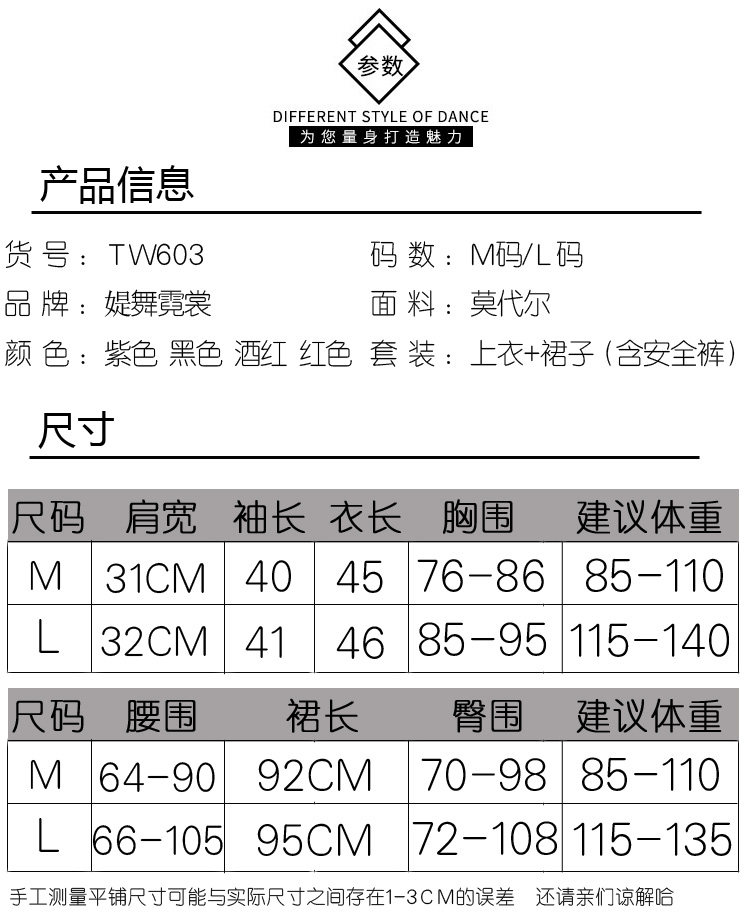 参数

DIFFERENT STYLE OF DANCE

为您量身打造魅力

产品信息

货号：TW603 码数：M码/L码

品牌：媞舞霓裳 面料：莫代尔

颜色：紫色 黑色 酒红 红色 套装：上衣+裙子（含安全裤）

尺寸

| 尺码 | 肩宽 | 袖长 | 衣长 | 胸围 | 建议体重 |
|---|---|---|---|---|---|
| M | 31CM | 40 | 45 | 76-86 | 85-110 |
| L | 32CM | 41 | 46 | 85-95 | 115-140 |

| 尺码 | 腰围 | 裙长 | 臀围 | 建议体重 |
|---|---|---|---|---|
| M | 64-90 | 92CM | 70-98 | 85-110 |
| L | 66-105 | 95CM | 72-108 | 115-135 |

手工测量平铺尺寸可能与实际尺寸之间存在1-3CM的误差 还请亲们谅解哈